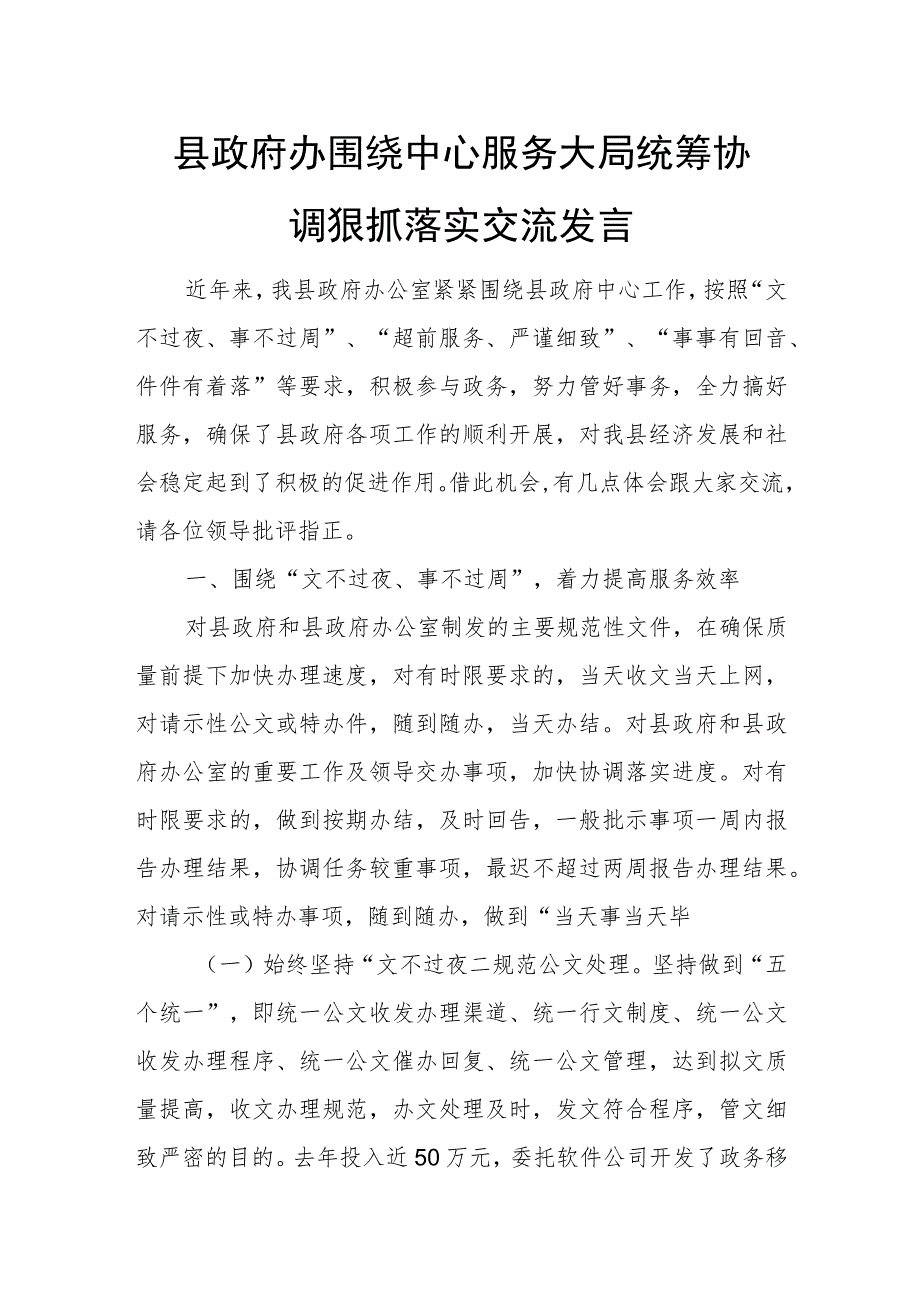 县政府办围绕中心服务大局统筹协调狠抓落实交流发言

近年来，我县政府办公室紧紧围绕县政府中心工作，按照“文不过夜、事不过周”、“超前服务、严谨细致”、“事事有回音、件件有着落”等要求，积极参与政务，努力管好事务，全力搞好服务，确保了县政府各项工作的顺利开展，对我县经济发展和社会稳定起到了积极的促进作用。借此机会，有几点体会跟大家交流，请各位领导批评指正。

一、围绕“文不过夜、事不过周”，着力提高服务效率

对县政府和县政府办公室制发的主要规范性文件，在确保质量前提下加快办理速度，对有时限要求的，当天收文当天上网，对请示性公文或特办件，随到随办，当天办结。对县政府和县政府办公室的重要工作及领导交办事项，加快协调落实进度。对有时限要求的，做到按期办结，及时回告，一般批示事项一周内报告办理结果，协调任务较重事项，最迟不超过两周报告办理结果。对请示性或特办事项，随到随办，做到“当天事当天毕

（一）始终坚持“文不过夜二规范公文处理。坚持做到“五个统一”，即统一公文收发办理渠道、统一行文制度、统一公文收发办理程序、统一公文催办回复、统一公文管理，达到拟文质量提高，收文办理规范，办文处理及时，发文符合程序，管文细致严密的目的。去年投入近50万元，委托软件公司开发了政务移